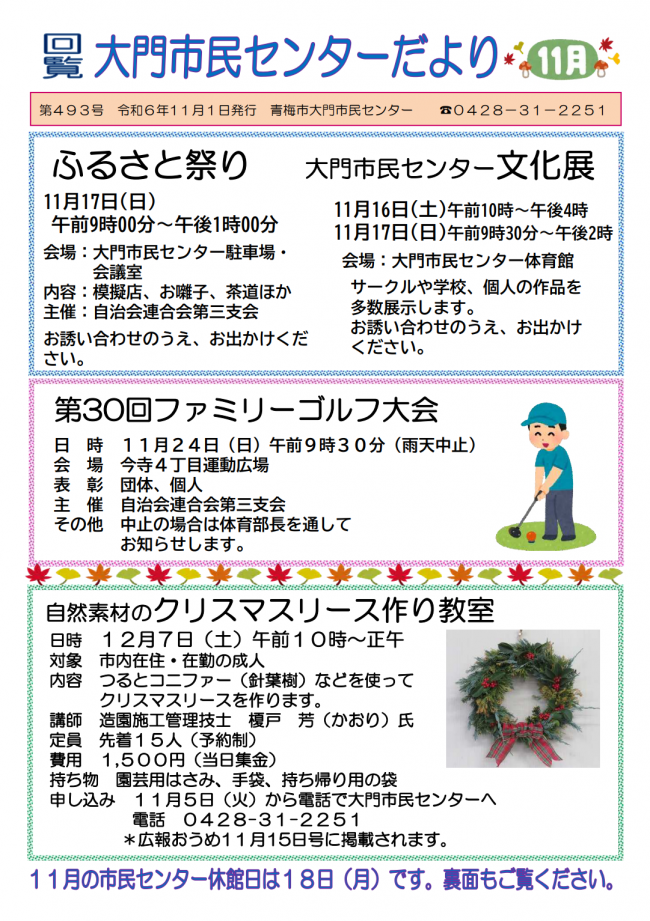 回覧 大門市民センターだより 11月

第493号　令和6年11月1日発行　青梅市大門市民センター　☎0428－31－2251

ふるさと祭り

11月17日(日)
午前9時00分～午後1時00分

会場：大門市民センター駐車場・会議室
内容：模擬店、お囃子、茶道ほか
主催：自治会連合会第三支会

お誘い合わせのうえ、お出かけください。

大門市民センター文化展

11月16日(土)午前10時～午後4時
11月17日(日)午前9時30分～午後2時

会場：大門市民センター体育館

サークルや学校、個人の作品を多数展示します。
お誘い合わせのうえ、お出かけください。

第30回ファミリーゴルフ大会

日　時　11月24日（日）午前9時30分（雨天中止）
会　場　今寺4丁目運動広場
表　彰　団体、個人
主　催　自治会連合会第三支会
その他　中止の場合は体育部長を通してお知らせします。

自然素材のクリスマスリース作り教室

日時　12月7日（土）午前10時～正午
対象　市内在住・在勤の成人
内容　つるとコニファー（針葉樹）などを使ってクリスマスリースを作ります。
講師　造園施工管理技士　榎戸　芳（かおり）氏
定員　先着15人（予約制）
費用　1,500円（当日集金）
持ち物　園芸用はさみ、手袋、持ち帰り用の袋
申し込み　11月5日（火）から電話で大門市民センターへ
電話　0428-31-2251
＊広報おうめ11月15日号に掲載されます。

11月の市民センター休館日は18日（月）です。裏面もご覧ください。